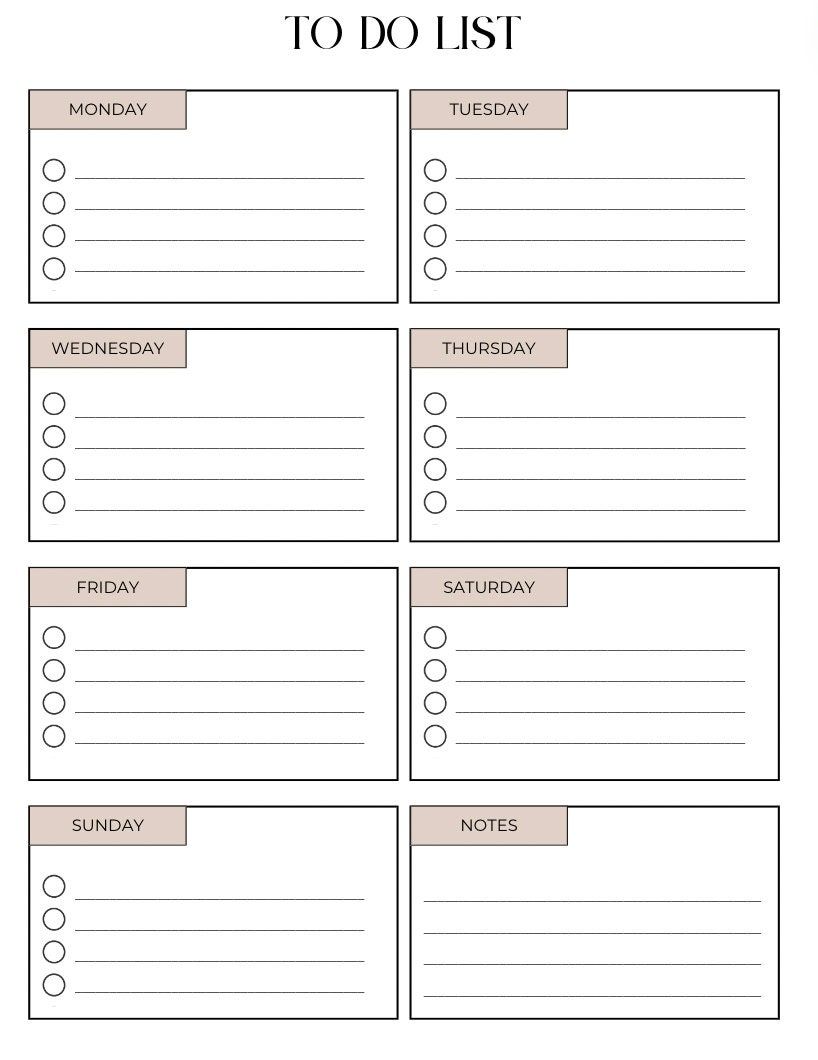 TO DO LIST

MONDAY

TUESDAY

WEDNESDAY

THURSDAY

FRIDAY

SATURDAY

SUNDAY

NOTES